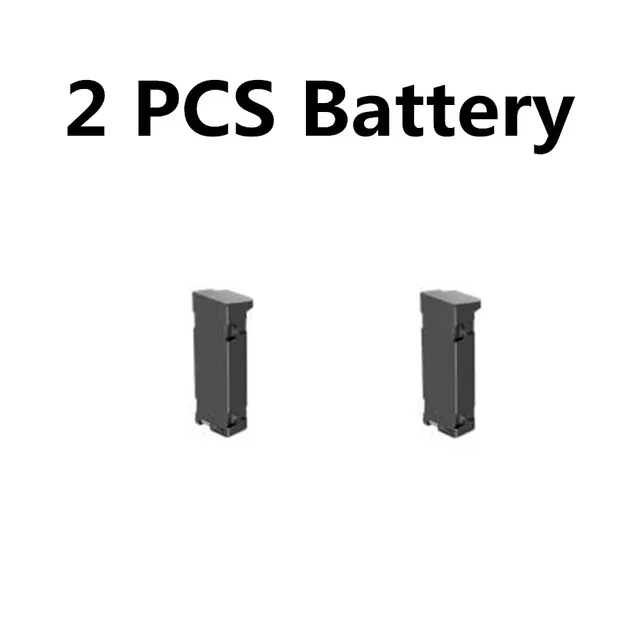 2 PCS Battery